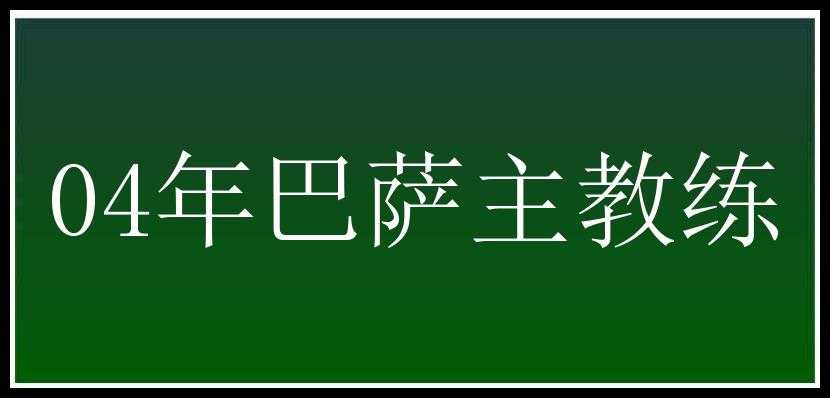 04年巴萨主教练